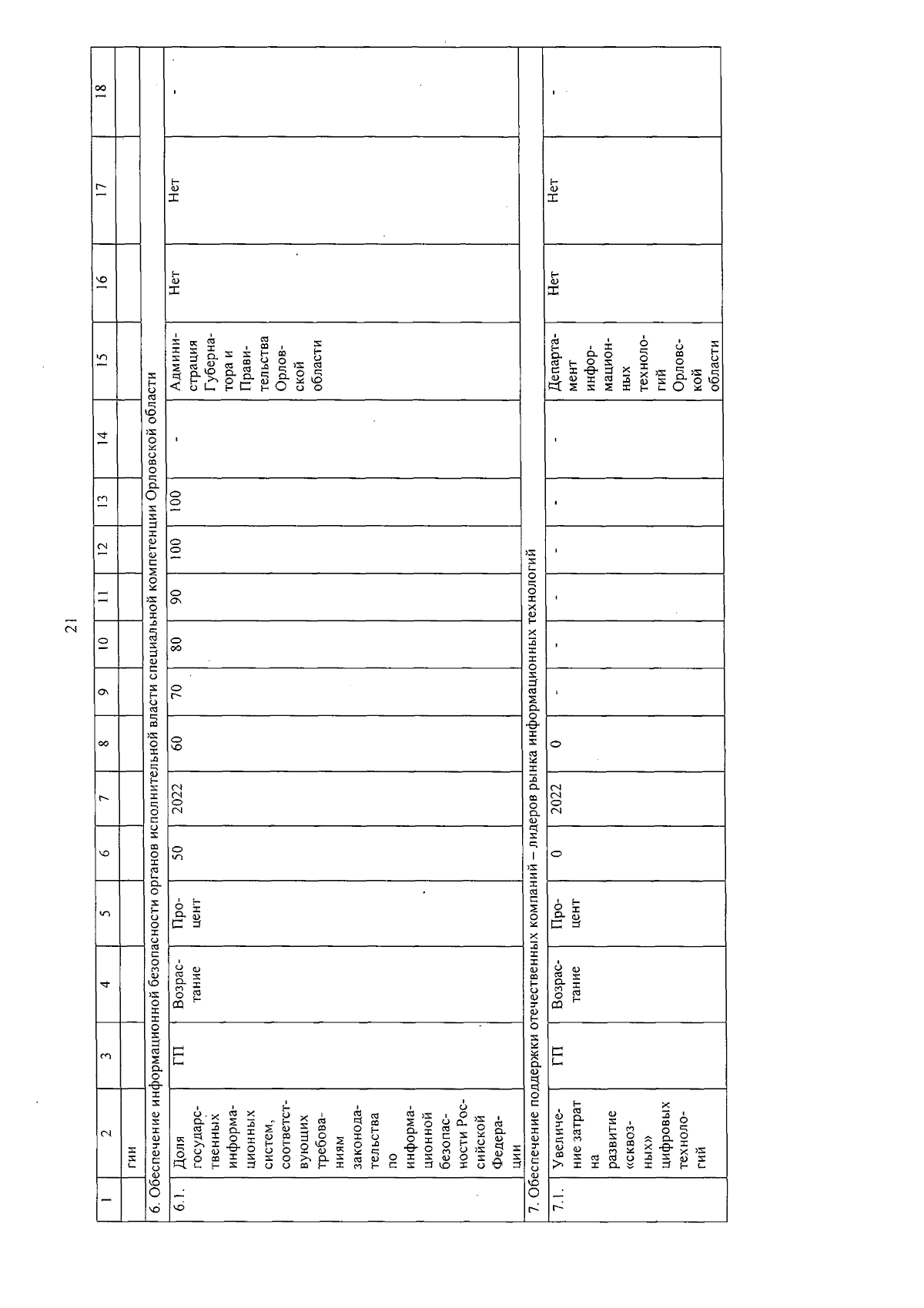 21

| 1 | 2 | 3 | 4 | 5 | 6 | 7 | 8 | 9 | 10 | 11 | 12 | 13 | 14 | 15 | 16 | 17 | 18 |
|---|---|---|---|---|---|---|---|---|---|---|---|---|---|---|---|---|---|
| | гии | | | | | | | | | | | | | | | | |
| 6. Обеспечение информационной безопасности органов исполнительной власти специальной компетенции Орловской области | | | | | | | | | | | | | | | | | |
| 6.1. | Доля государственных информационных систем, соответствующих требованиям законодательства по информационной безопасности Российской Федерации | ГП | Возрастание | Процент | 50 | 2022 | 60 | 70 | 80 | 90 | 100 | 100 | - | Администрация Губернатора и Правительства Орловской области | Нет | Нет | - |
| 7. Обеспечение поддержки отечественных компаний – лидеров рынка информационных технологий | | | | | | | | | | | | | | | | | |
| 7.1. | Увеличение затрат на развитие «сквозных» цифровых технологий | ГП | Возрастание | Процент | 0 | 2022 | 0 | - | - | - | - | - | - | Департамент информационных технологий Орловской области | Нет | Нет | - |